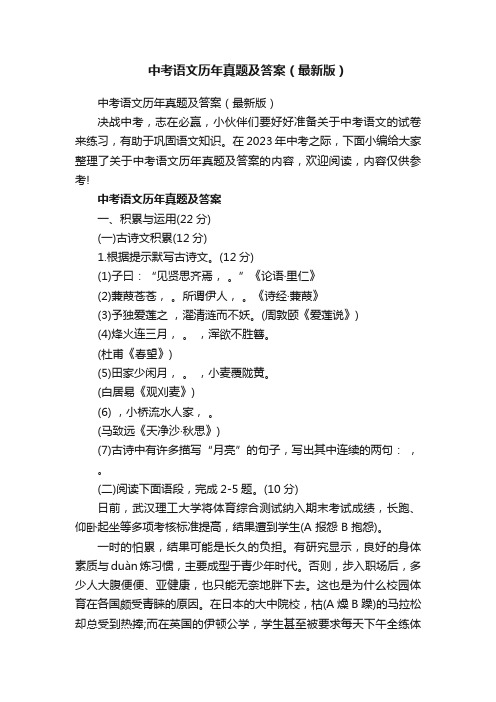 中考语文历年真题及答案（最新版）

中考语文历年真题及答案（最新版）

决战中考，志在必赢，小伙伴们要好好准备关于中考语文的试卷来练习，有助于巩固语文知识。在2023年中考之际，下面小编给大家整理了关于中考语文历年真题及答案的内容，欢迎阅读，内容仅供参考!

中考语文历年真题及答案

一、积累与运用(22分)

(一)古诗文积累(12分)

1.根据提示默写古诗文。(12分)

(1)子曰：“见贤思齐焉，。”《论语·里仁》

(2)蒹葭苍苍，。所谓伊人，。《诗经·蒹葭》

(3)予独爱莲之，濯清涟而不妖。(周敦颐《爱莲说》)

(4)烽火连三月，。，浑欲不胜簪。

(杜甫《春望》)

(5)田家少闲月，。，小麦覆陇黄。

(白居易《观刈麦》)

(6)，小桥流水人家，。

(马致远《天净沙·秋思》)

(7)古诗中有许多描写“月亮”的句子，写出其中连续的两句：，。

(二)阅读下面语段，完成2-5题。(10分)

日前，武汉理工大学将体育综合测试纳入期末考试成绩，长跑、仰卧起坐等多项考核标准提高，结果遭到学生(A 报怨 B 抱怨)。

一时的怕累，结果可能是长久的负担。有研究显示，良好的身体素质与duàn炼习惯，主要成型于青少年时代。否则，步入职场后，多少人大腹便便、亚健康，也只能无奈地胖下去。这也是为什么校园体育在各国颇受青睐的原因。在日本的大中院校，枯(A 燥 B 躁)的马拉松却总受到热捧;而在英国的伊顿公学，学生甚至被要求每天下午全练体